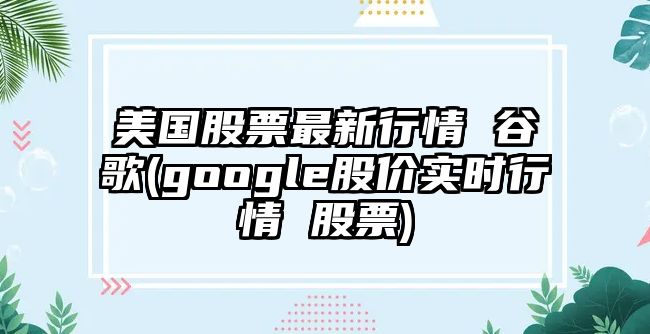 美国股票最新行情 谷歌(google股价实时行情 股票)